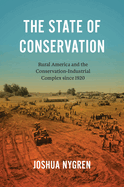 THE STATE OF CONSERVATION

Rural America and the Conservation-Industrial Complex since 1920

JOSHUA NYGREN